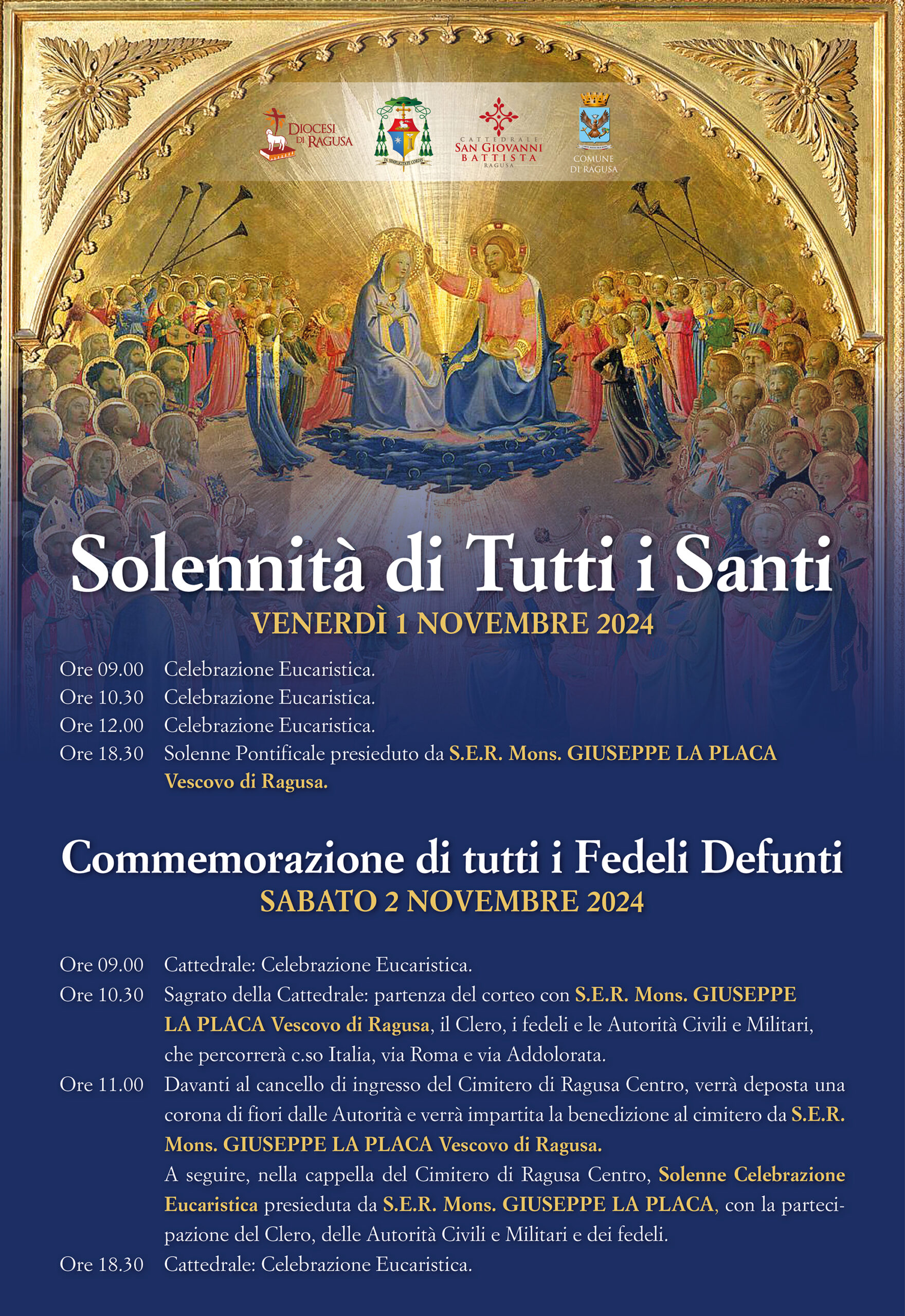 DIOCESI DI RAGUSA

IN SIMPLICITATE CORDIS

CATTEDRALE SAN GIOVANNI BATTISTA RAGUSA

COMUNE DI RAGUSA

Solennità di Tutti i Santi
VENERDÌ 1 NOVEMBRE 2024

Ore 09.00 Celebrazione Eucaristica.
Ore 10.30 Celebrazione Eucaristica.
Ore 12.00 Celebrazione Eucaristica.
Ore 18.30 Solenne Pontificale presieduto da S.E.R. Mons. GIUSEPPE LA PLACA Vescovo di Ragusa.

Commemorazione di tutti i Fedeli Defunti
SABATO 2 NOVEMBRE 2024

Ore 09.00 Cattedrale: Celebrazione Eucaristica.
Ore 10.30 Sagrato della Cattedrale: partenza del corteo con S.E.R. Mons. GIUSEPPE LA PLACA Vescovo di Ragusa, il Clero, i fedeli e le Autorità Civili e Militari, che percorrerà c.so Italia, via Roma e via Addolorata.
Ore 11.00 Davanti al cancello di ingresso del Cimitero di Ragusa Centro, verrà deposta una corona di fiori dalle Autorità e verrà impartita la benedizione al cimitero da S.E.R. Mons. GIUSEPPE LA PLACA Vescovo di Ragusa.
A seguire, nella cappella del Cimitero di Ragusa Centro, Solenne Celebrazione Eucaristica presieduta da S.E.R. Mons. GIUSEPPE LA PLACA, con la partecipazione del Clero, delle Autorità Civili e Militari e dei fedeli.
Ore 18.30 Cattedrale: Celebrazione Eucaristica.